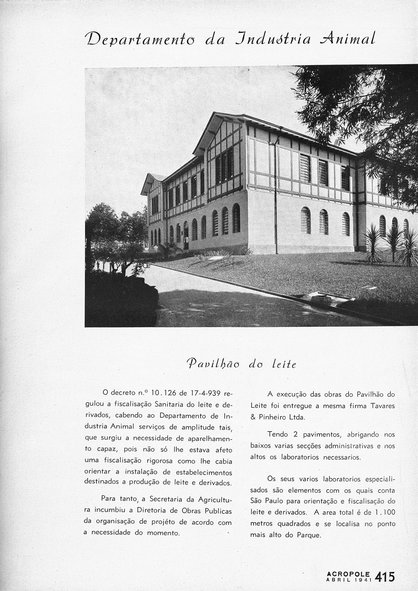 Departamento da Industria Animal

Pavilhão do leite

O decreto n.º 10.126 de 17-4-939 regulou a fiscalisação Sanitaria do leite e derivados, cabendo ao Departamento de Industria Animal serviços de amplitude tais, que surgiu a necessidade de aparelhamento capaz, pois não só lhe estava afeto uma fiscalisação rigorosa como lhe cabia orientar a instalação de estabelecimentos destinados a produção de leite e derivados.

Para tanto, a Secretaria da Agricultura incumbiu a Diretoria de Obras Publicas da organisação de projéto de acordo com a necessidade do momento.

A execução das obras do Pavilhão do Leite foi entregue a mesma firma Tavares & Pinheiro Ltda.

Tendo 2 pavimentos, abrigando nos baixos varias secções administrativas e nos altos os laboratorios necessarios.

Os seus varios laboratorios especialisados são elementos com os quais conta São Paulo para orientação e fiscalisação do leite e derivados. A area total é de 1.100 metros quadrados e se localisa no ponto mais alto do Parque.

ACROPOLE
ABRIL 1941 415